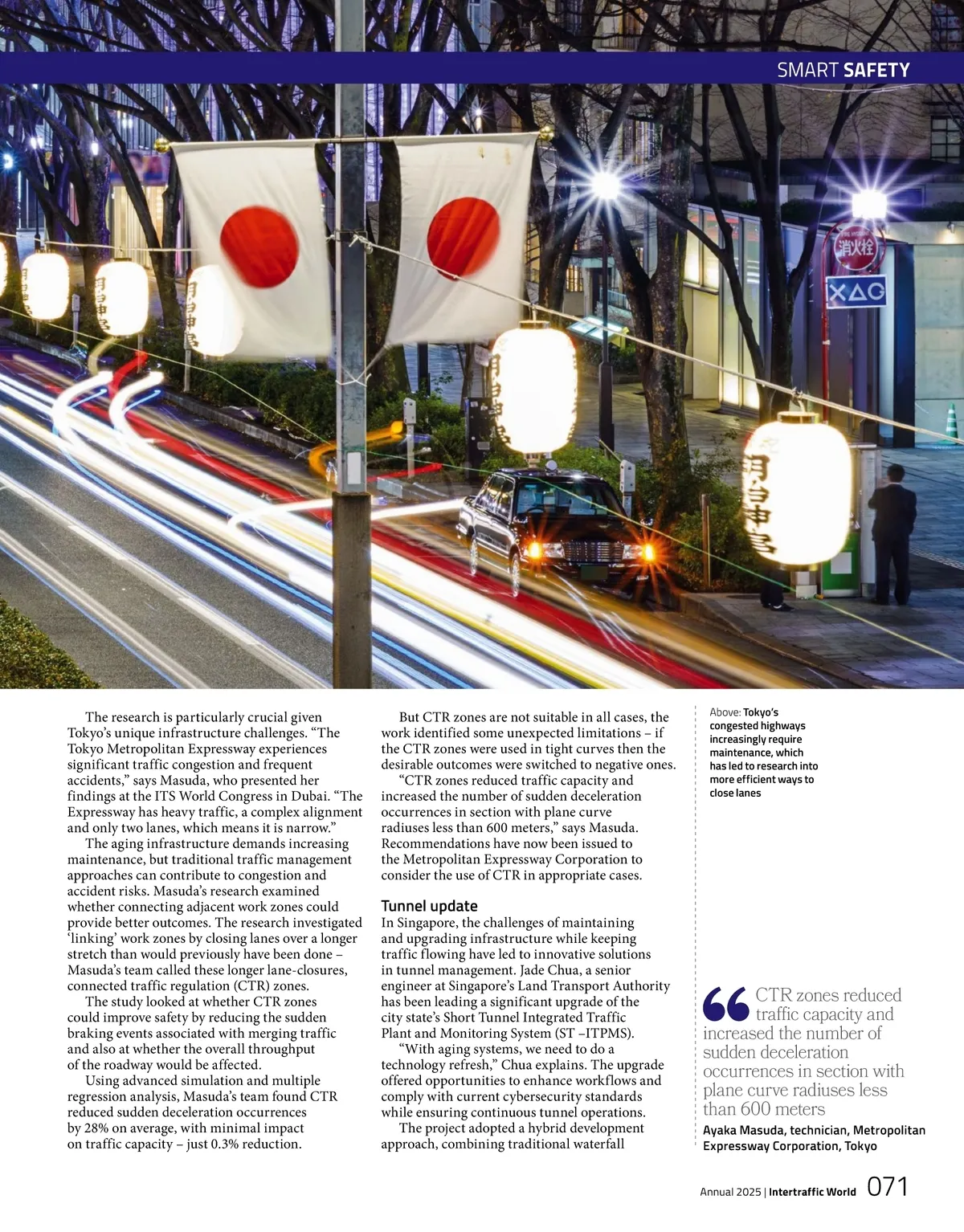 SMART SAFETY

消火栓

The research is particularly crucial given Tokyo's unique infrastructure challenges. "The Tokyo Metropolitan Expressway experiences significant traffic congestion and frequent accidents," says Masuda, who presented her findings at the ITS World Congress in Dubai. "The Expressway has heavy traffic, a complex alignment and only two lanes, which means it is narrow."

The aging infrastructure demands increasing maintenance, but traditional traffic management approaches can contribute to congestion and accident risks. Masuda's research examined whether connecting adjacent work zones could provide better outcomes. The research investigated 'linking' work zones by closing lanes over a longer stretch than would previously have been done – Masuda's team called these longer lane-closures, connected traffic regulation (CTR) zones.

The study looked at whether CTR zones could improve safety by reducing the sudden braking events associated with merging traffic and also at whether the overall throughput of the roadway would be affected.

Using advanced simulation and multiple regression analysis, Masuda's team found CTR reduced sudden deceleration occurrences by 28% on average, with minimal impact on traffic capacity – just 0.3% reduction.

But CTR zones are not suitable in all cases, the work identified some unexpected limitations – if the CTR zones were used in tight curves then the desirable outcomes were switched to negative ones.

"CTR zones reduced traffic capacity and increased the number of sudden deceleration occurrences in section with plane curve radiuses less than 600 meters," says Masuda. Recommendations have now been issued to the Metropolitan Expressway Corporation to consider the use of CTR in appropriate cases.

Tunnel update
In Singapore, the challenges of maintaining and upgrading infrastructure while keeping traffic flowing have led to innovative solutions in tunnel management. Jade Chua, a senior engineer at Singapore's Land Transport Authority has been leading a significant upgrade of the city state's Short Tunnel Integrated Traffic Plant and Monitoring System (ST –ITPMS).

"With aging systems, we need to do a technology refresh," Chua explains. The upgrade offered opportunities to enhance workflows and comply with current cybersecurity standards while ensuring continuous tunnel operations.

The project adopted a hybrid development approach, combining traditional waterfall

Above: Tokyo's congested highways increasingly require maintenance, which has led to research into more efficient ways to close lanes

CTR zones reduced traffic capacity and increased the number of sudden deceleration occurrences in section with plane curve radiuses less than 600 meters
Ayaka Masuda, technician, Metropolitan Expressway Corporation, Tokyo

Annual 2025 | Intertraffic World 071